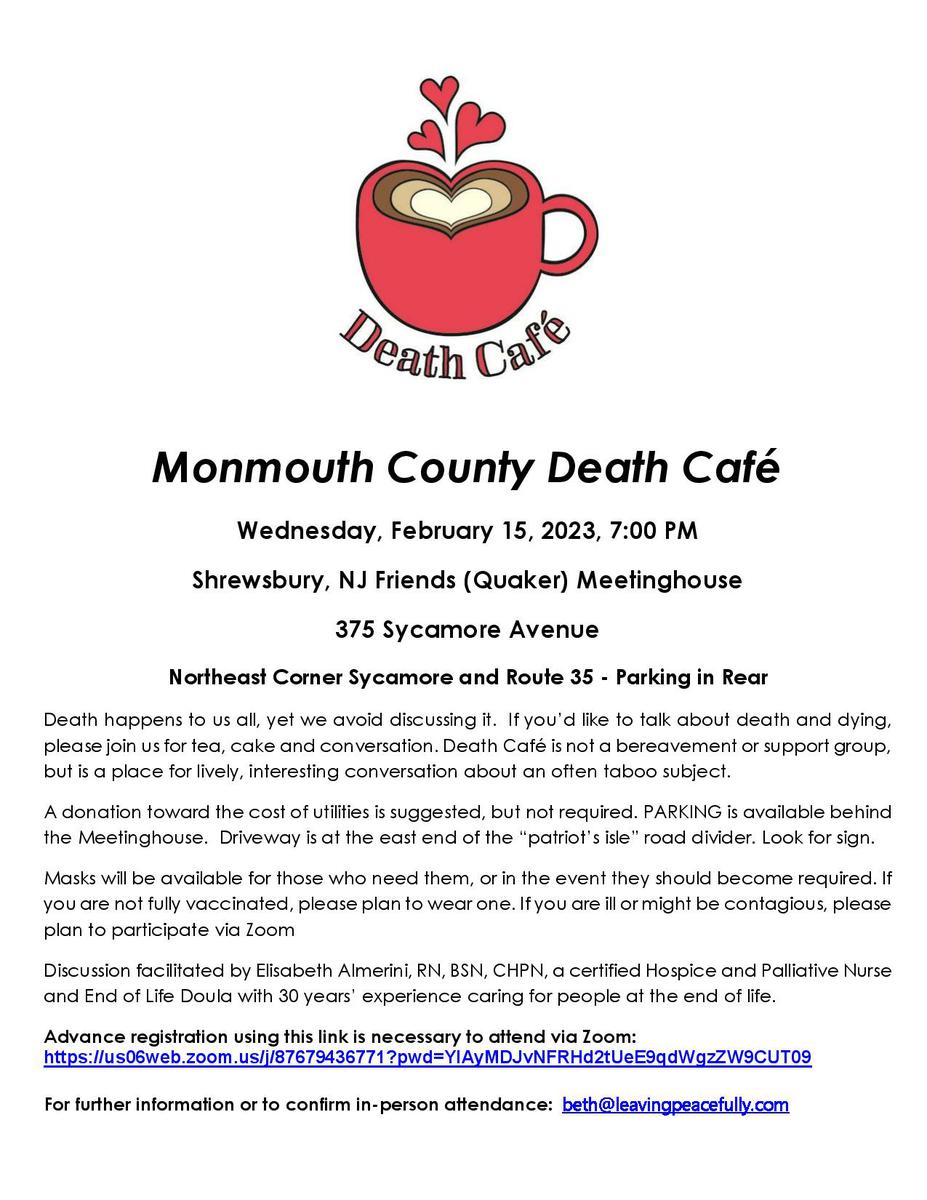 Death Café

Monmouth County Death Café

Wednesday, February 15, 2023, 7:00 PM

Shrewsbury, NJ Friends (Quaker) Meetinghouse

375 Sycamore Avenue

Northeast Corner Sycamore and Route 35 - Parking in Rear

Death happens to us all, yet we avoid discussing it. If you'd like to talk about death and dying, please join us for tea, cake and conversation. Death Café is not a bereavement or support group, but is a place for lively, interesting conversation about an often taboo subject.

A donation toward the cost of utilities is suggested, but not required. PARKING is available behind the Meetinghouse. Driveway is at the east end of the "patriot's isle" road divider. Look for sign.

Masks will be available for those who need them, or in the event they should become required. If you are not fully vaccinated, please plan to wear one. If you are ill or might be contagious, please plan to participate via Zoom

Discussion facilitated by Elisabeth Almerini, RN, BSN, CHPN, a certified Hospice and Palliative Nurse and End of Life Doula with 30 years' experience caring for people at the end of life.

Advance registration using this link is necessary to attend via Zoom:
https://us06web.zoom.us/j/87679436771?pwd=YlAyMDJvNFRHd2tUeE9qdWgzZW9CUT09

For further information or to confirm in-person attendance: beth@leavingpeacefully.com